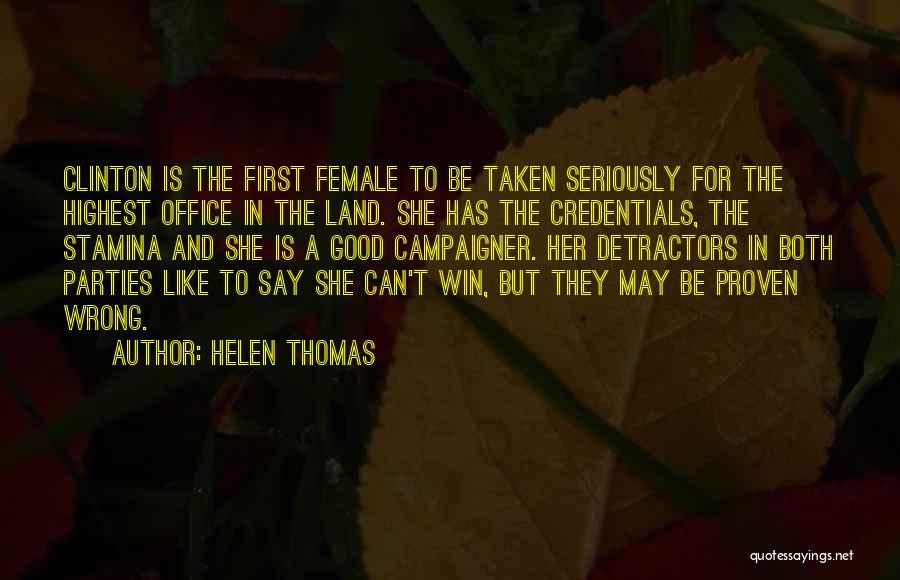 CLINTON IS THE FIRST FEMALE TO BE TAKEN SERIOUSLY FOR THE HIGHEST OFFICE IN THE LAND. SHE HAS THE CREDENTIALS, THE STAMINA AND SHE IS A GOOD CAMPAIGNER. HER DETRACTORS IN BOTH PARTIES LIKE TO SAY SHE CAN'T WIN, BUT THEY MAY BE PROVEN WRONG.

AUTHOR: HELEN THOMAS

quotessayings.net